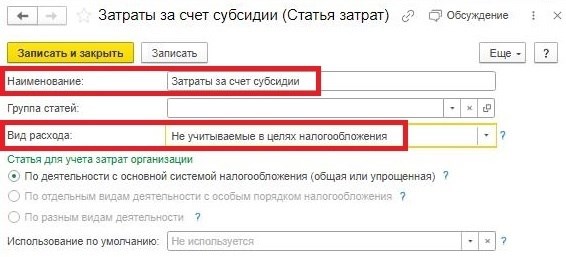 Затраты за счет субсидии (Статья затрат)
Обсуждение

Записать и закрыть
Записать
Еще
?

Наименование: Затраты за счет субсидии
Группа статей:
Вид расхода: Не учитываемые в целях налогообложения ?

Статья для учета затрат организации
По деятельности с основной системой налогообложения (общая или упрощенная) ?
По отдельным видам деятельности с особым порядком налогообложения ?
По разным видам деятельности ?

Использование по умолчанию: Не используется ?